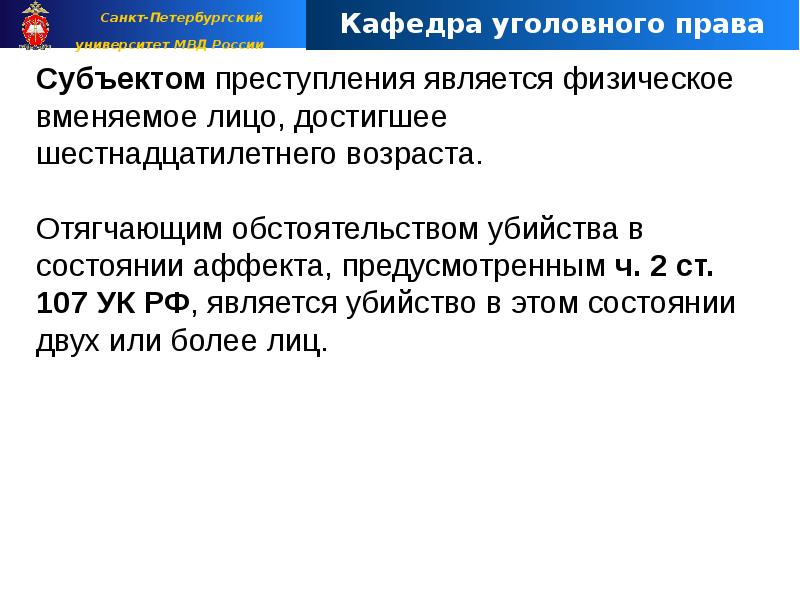 Санкт-Петербургский университет МВД России

Кафедра уголовного права

Субъектом преступления является физическое вменяемое лицо, достигшее шестнадцатилетнего возраста.

Отягчающим обстоятельством убийства в состоянии аффекта, предусмотренным ч. 2 ст. 107 УК РФ, является убийство в этом состоянии двух или более лиц.